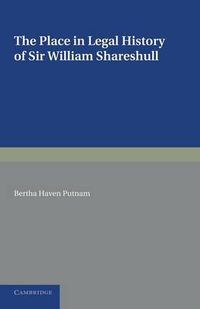 The Place in Legal History of Sir William Shareshull

Bertha Haven Putnam

CAMBRIDGE